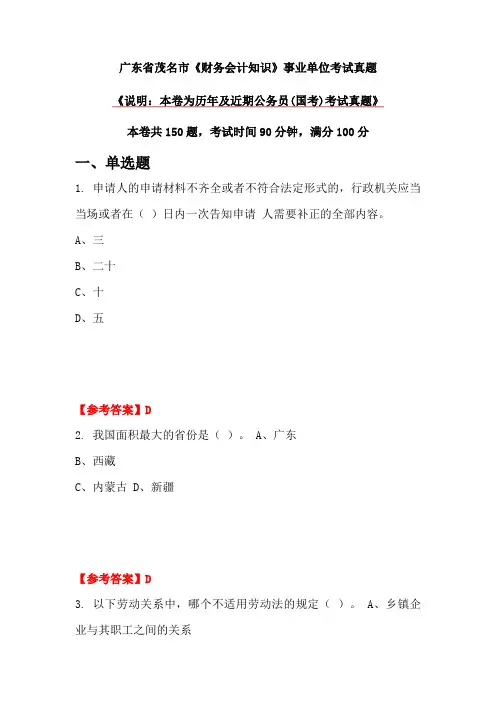 广东省茂名市《财务会计知识》事业单位考试真题

《说明：本卷为历年及近期公务员(国考)考试真题》

本卷共 150 题，考试时间 90 分钟，满分 100 分

一、单选题

1. 申请人的申请材料不齐全或者不符合法定形式的，行政机关应当当场或者在（ ）日内一次告知申请 人需要补正的全部内容。

A、三

B、二十

C、十

D、五

【参考答案】D

2. 我国面积最大的省份是（ ）。 A、广东

B、西藏

C、内蒙古 D、新疆

【参考答案】D

3. 以下劳动关系中，哪个不适用劳动法的规定（ ）。 A、乡镇企业与其职工之间的关系